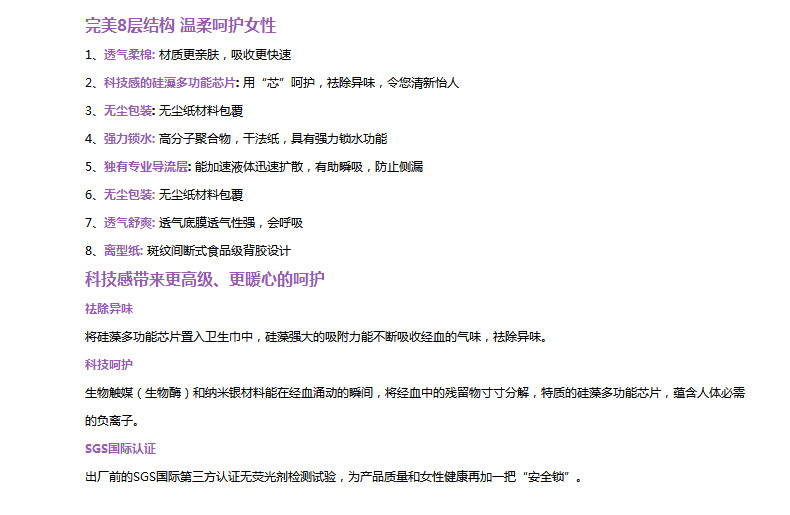 完美8层结构 温柔呵护女性

1、透气柔棉: 材质更亲肤，吸收更快速

2、科技感的硅藻多功能芯片: 用“芯”呵护，祛除异味，令您清新怡人

3、无尘包装: 无尘纸材料包覆

4、强力锁水: 高分子聚合物，干法纸，具有强力锁水功能

5、独有专业导流层: 能加速液体迅速扩散，有助瞬吸，防止侧漏

6、无尘包装: 无尘纸材料包覆

7、透气舒爽: 透气底膜透气性强，会呼吸

8、离型纸: 斑纹间断式食品级背胶设计

科技感带来更高级、更暖心的呵护

祛除异味

将硅藻多功能芯片置入卫生巾中，硅藻强大的吸附力能不断吸收经血的气味，祛除异味。

科技呵护

生物触媒（生物酶）和纳米银材料能在经血涌动的瞬间，将经血中的残留物寸寸分解，特质的硅藻多功能芯片，蕴含人体必需的负离子。

SGS国际认证

出厂前的SGS国际第三方认证无荧光剂检测试验，为产品质量和女性健康再加一把“安全锁”。